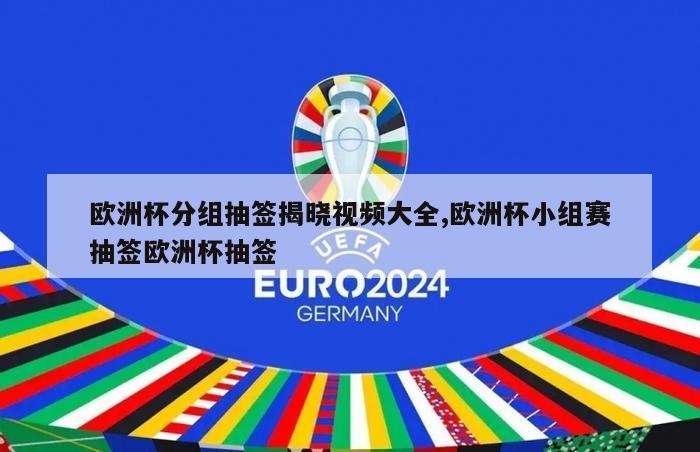 欧洲杯分组抽签揭晓视频大全,欧洲杯小组赛抽签欧洲杯抽签

UEFA
EURO2024
GERMANY